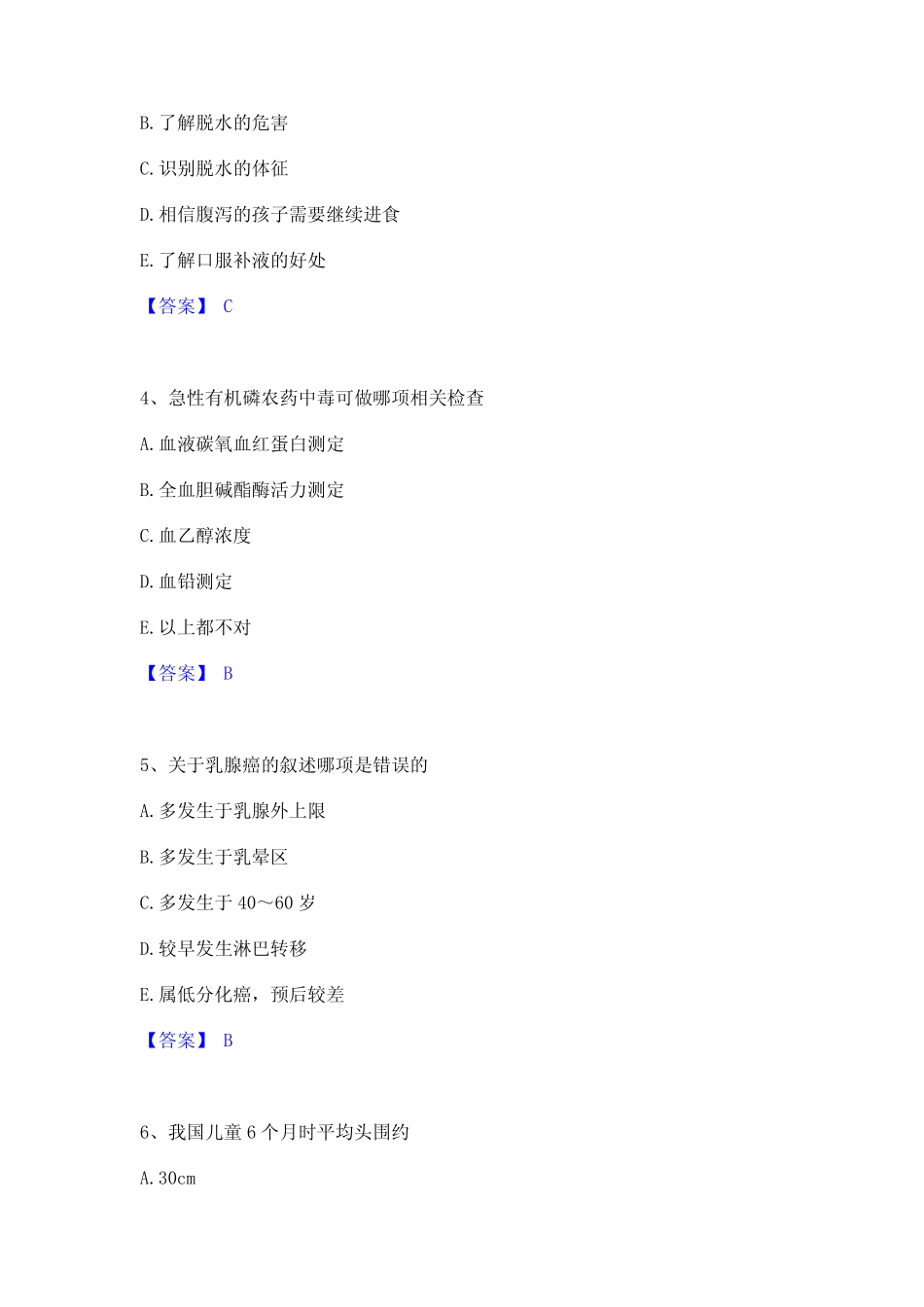 B. 了解脱水的危害

C. 识别脱水的体征

D. 相信腹泻的孩子需要继续进食

E. 了解口服补液的好处

【答案】 C

4、急性有机磷农药中毒可做哪项相关检查

A. 血液碳氧血红蛋白测定

B. 全血胆碱酯酶活力测定

C. 血乙醇浓度

D. 血铅测定

E. 以上都不对

【答案】 B

5、关于乳腺癌的叙述哪项是错误的

A. 多发生于乳腺外上限

B. 多发生于乳晕区

C. 多发生于 40～60 岁

D. 较早发生淋巴转移

E. 属低分化癌，预后较差

【答案】 B

6、我国儿童 6 个月时平均头围约

A. 30cm